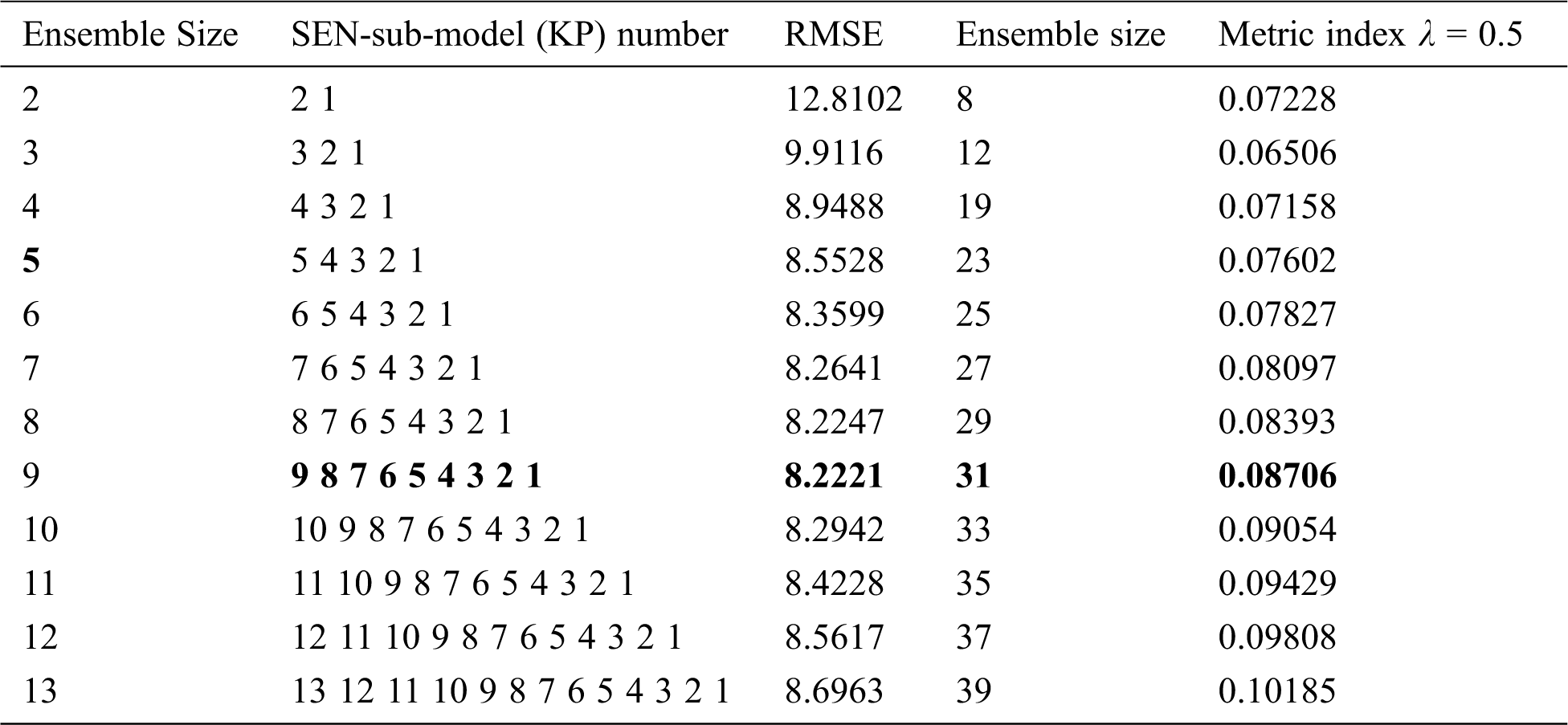 | Ensemble Size | SEN-sub-model (KP) number | RMSE | Ensemble size | Metric index $\lambda = 0.5$ |
|---|---|---|---|---|
| 2 | 2 1 | 12.8102 | 8 | 0.07228 |
| 3 | 3 2 1 | 9.9116 | 12 | 0.06506 |
| 4 | 4 3 2 1 | 8.9488 | 19 | 0.07158 |
| 5 | 5 4 3 2 1 | 8.5528 | 23 | 0.07602 |
| 6 | 6 5 4 3 2 1 | 8.3599 | 25 | 0.07827 |
| 7 | 7 6 5 4 3 2 1 | 8.2641 | 27 | 0.08097 |
| 8 | 8 7 6 5 4 3 2 1 | 8.2247 | 29 | 0.08393 |
| 9 | 9 8 7 6 5 4 3 2 1 | 8.2221 | 31 | 0.08706 |
| 10 | 10 9 8 7 6 5 4 3 2 1 | 8.2942 | 33 | 0.09054 |
| 11 | 11 10 9 8 7 6 5 4 3 2 1 | 8.4228 | 35 | 0.09429 |
| 12 | 12 11 10 9 8 7 6 5 4 3 2 1 | 8.5617 | 37 | 0.09808 |
| 13 | 13 12 11 10 9 8 7 6 5 4 3 2 1 | 8.6963 | 39 | 0.10185 |